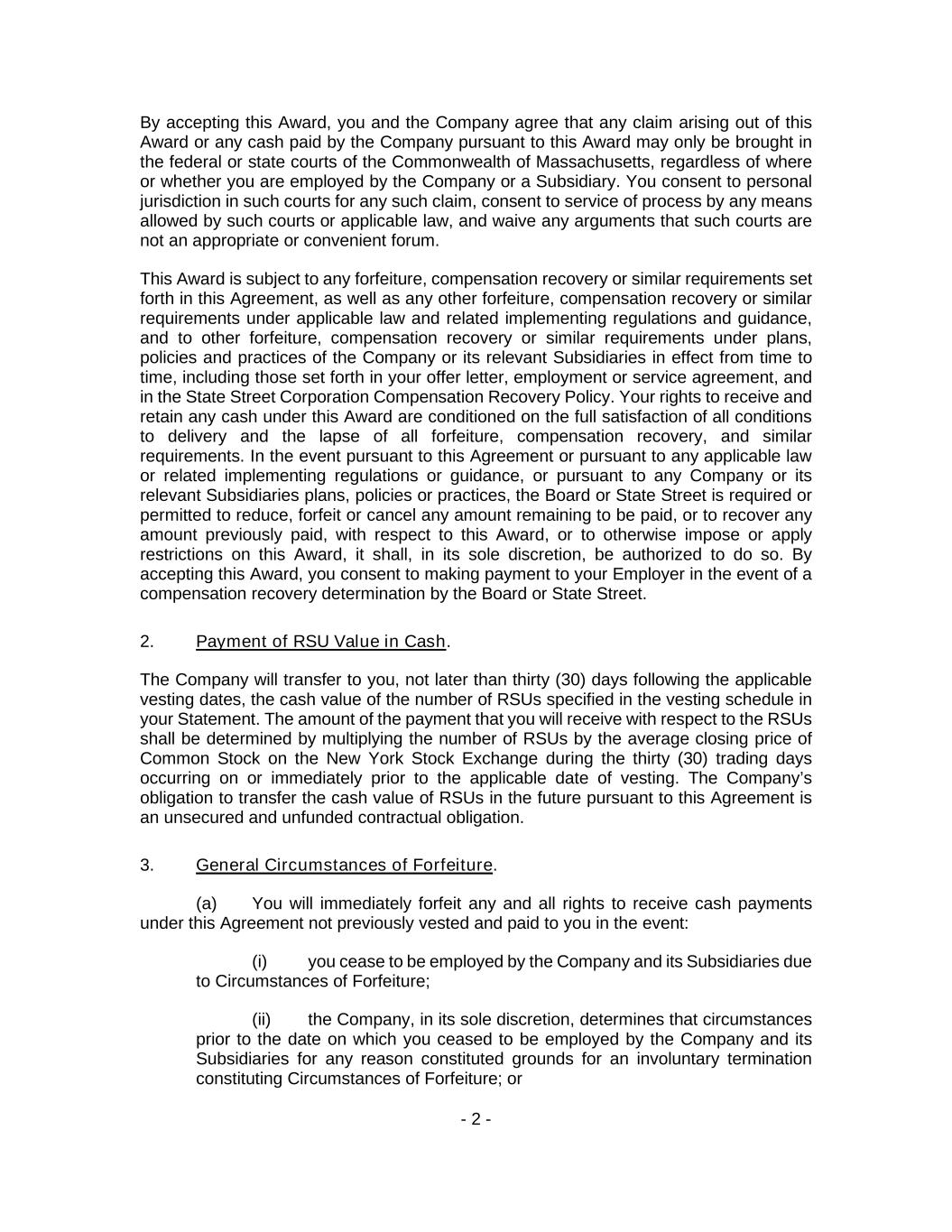 By accepting this Award, you and the Company agree that any claim arising out of this Award or any cash paid by the Company pursuant to this Award may only be brought in the federal or state courts of the Commonwealth of Massachusetts, regardless of where or whether you are employed by the Company or a Subsidiary. You consent to personal jurisdiction in such courts for any such claim, consent to service of process by any means allowed by such courts or applicable law, and waive any arguments that such courts are not an appropriate or convenient forum.

This Award is subject to any forfeiture, compensation recovery or similar requirements set forth in this Agreement, as well as any other forfeiture, compensation recovery or similar requirements under applicable law and related implementing regulations and guidance, and to other forfeiture, compensation recovery or similar requirements under plans, policies and practices of the Company or its relevant Subsidiaries in effect from time to time, including those set forth in your offer letter, employment or service agreement, and in the State Street Corporation Compensation Recovery Policy. Your rights to receive and retain any cash under this Award are conditioned on the full satisfaction of all conditions to delivery and the lapse of all forfeiture, compensation recovery, and similar requirements. In the event pursuant to this Agreement or pursuant to any applicable law or related implementing regulations or guidance, or pursuant to any Company or its relevant Subsidiaries plans, policies or practices, the Board or State Street is required or permitted to reduce, forfeit or cancel any amount remaining to be paid, or to recover any amount previously paid, with respect to this Award, or to otherwise impose or apply restrictions on this Award, it shall, in its sole discretion, be authorized to do so. By accepting this Award, you consent to making payment to your Employer in the event of a compensation recovery determination by the Board or State Street.

2. Payment of RSU Value in Cash.

The Company will transfer to you, not later than thirty (30) days following the applicable vesting dates, the cash value of the number of RSUs specified in the vesting schedule in your Statement. The amount of the payment that you will receive with respect to the RSUs shall be determined by multiplying the number of RSUs by the average closing price of Common Stock on the New York Stock Exchange during the thirty (30) trading days occurring on or immediately prior to the applicable date of vesting. The Company's obligation to transfer the cash value of RSUs in the future pursuant to this Agreement is an unsecured and unfunded contractual obligation.

3. General Circumstances of Forfeiture.

(a) You will immediately forfeit any and all rights to receive cash payments under this Agreement not previously vested and paid to you in the event:

(i) you cease to be employed by the Company and its Subsidiaries due to Circumstances of Forfeiture;

(ii) the Company, in its sole discretion, determines that circumstances prior to the date on which you ceased to be employed by the Company and its Subsidiaries for any reason constituted grounds for an involuntary termination constituting Circumstances of Forfeiture; or

- 2 -